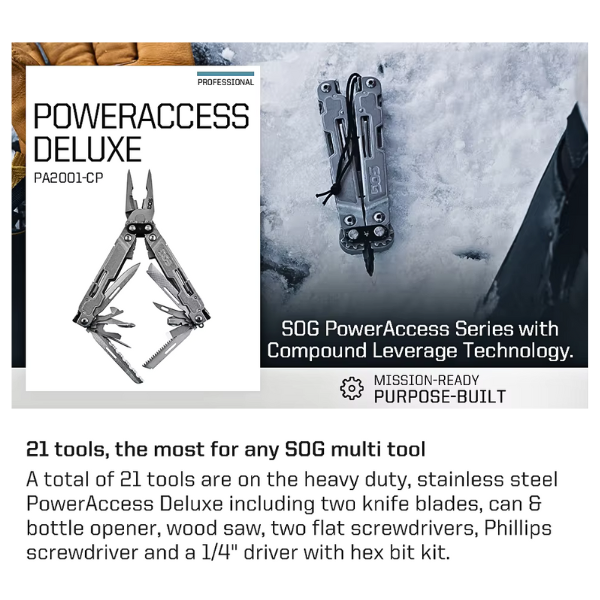 PROFESSIONAL

POWERACCESS DELUXE

PA2001-CP

SOG PowerAccess Series with Compound Leverage Technology.

MISSION-READY
PURPOSE-BUILT

21 tools, the most for any SOG multi tool

A total of 21 tools are on the heavy duty, stainless steel PowerAccess Deluxe including two knife blades, can & bottle opener, wood saw, two flat screwdrivers, Phillips screwdriver and a 1/4" driver with hex bit kit.